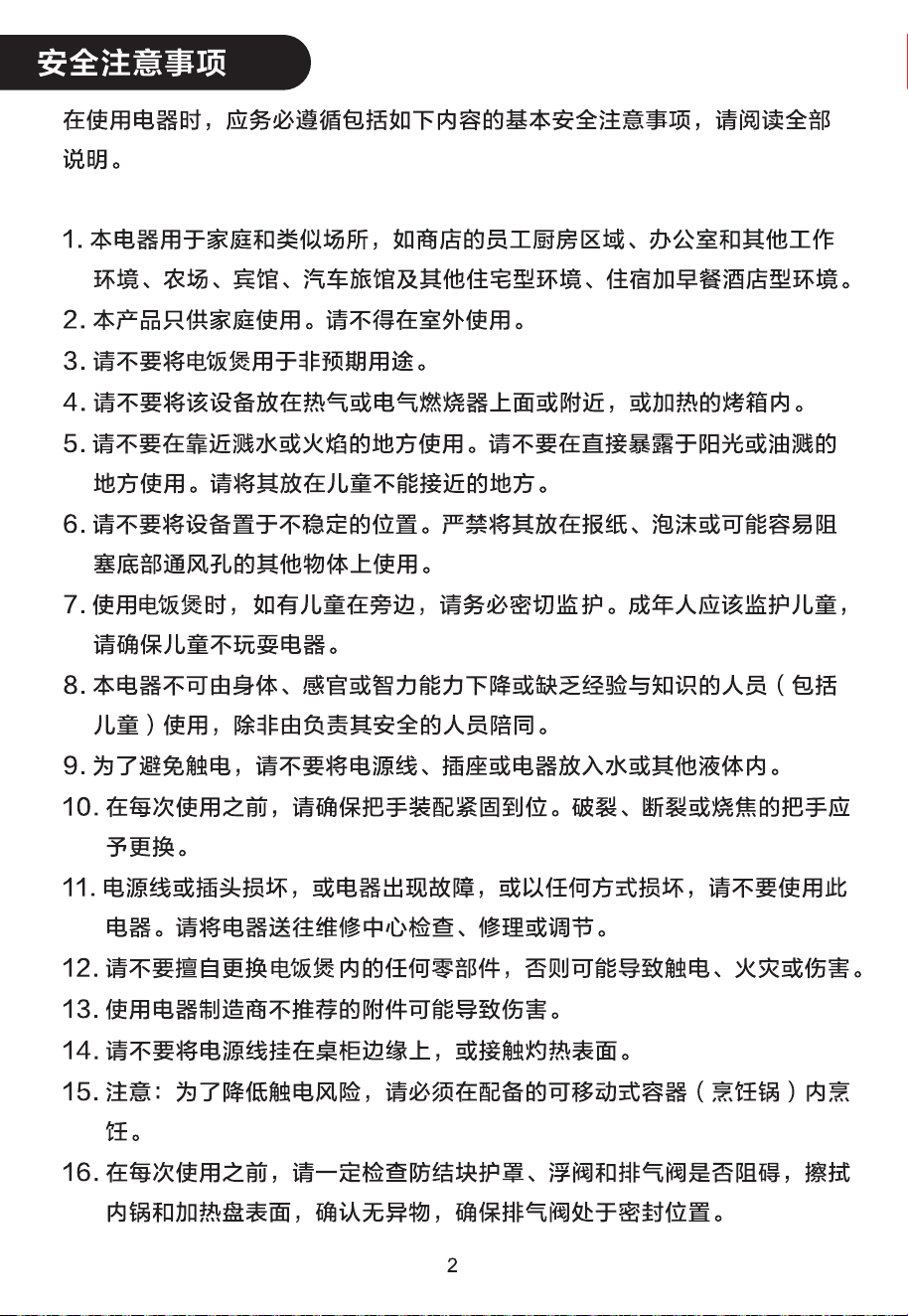 安全注意事项

在使用电器时，应务必遵循包括如下内容的基本安全注意事项，请阅读全部说明。

1.本电器用于家庭和类似场所，如商店的员工厨房区域、办公室和其他工作环境、农场、宾馆、汽车旅馆及其他住宅型环境、住宿加早餐酒店型环境。
2.本产品只供家庭使用。请不得在室外使用。
3.请不要将电饭煲用于非预期用途。
4.请不要将该设备放在热气或电气燃烧器上面或附近，或加热的烤箱内。
5.请不要在靠近溅水或火焰的地方使用。请不要在直接暴露于阳光或油溅的地方使用。请将其放在儿童不能接近的地方。
6.请不要将设备置于不稳定的位置。严禁将其放在报纸、泡沫或可能容易阻塞底部通风孔的其他物体上使用。
7.使用电饭煲时，如有儿童在旁边，请务必密切监护。成年人应该监护儿童，请确保儿童不玩耍电器。
8.本电器不可由身体、感官或智力能力下降或缺乏经验与知识的人员（包括儿童）使用，除非由负责其安全的人员陪同。
9.为了避免触电，请不要将电源线、插座或电器放入水或其他液体内。
10.在每次使用之前，请确保把手装配紧固到位。破裂、断裂或烧焦的把手应予更换。
11.电源线或插头损坏，或电器出现故障，或以任何方式损坏，请不要使用此电器。请将电器送往维修中心检查、修理或调节。
12.请不要擅自更换电饭煲内的任何零部件，否则可能导致触电、火灾或伤害。
13.使用电器制造商不推荐的附件可能导致伤害。
14.请不要将电源线挂在桌柜边缘上，或接触灼热表面。
15.注意：为了降低触电风险，请必须在配备的可移动式容器（烹饪锅）内烹饪。
16.在每次使用之前，请一定检查防结块护罩、浮阀和排气阀是否阻碍，擦拭内锅和加热盘表面，确认无异物，确保排气阀处于密封位置。

2